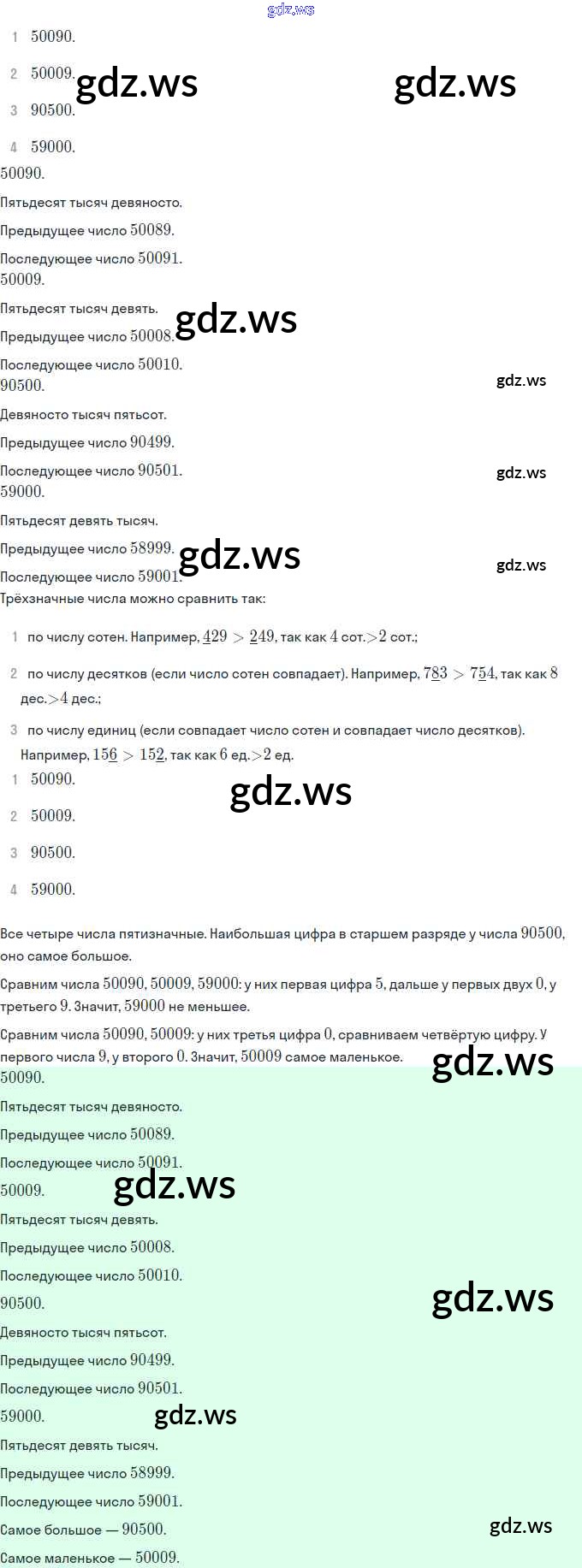 1 50090.

2 50009.

3 90500.

4 59000.

50090.

Пятьдесят тысяч девяносто.

Предыдущее число 50089.

Последующее число 50091.

50009.

Пятьдесят тысяч девять.

Предыдущее число 50008.

Последующее число 50010.

90500.

Девяносто тысяч пятьсот.

Предыдущее число 90499.

Последующее число 90501.

59000.

Пятьдесят девять тысяч.

Предыдущее число 58999.

Последующее число 59001.

Трёхзначные числа можно сравнить так:

1 по числу сотен. Например, $\underline{4}29 > \underline{2}49$, так как 4 сот.$>$2 сот.;

2 по числу десятков (если число сотен совпадает). Например, $7\underline{8}3 > 7\underline{5}4$, так как 8 дес.$>$4 дес.;

3 по числу единиц (если совпадает число сотен и совпадает число десятков). Например, $15\underline{6} > 15\underline{2}$, так как 6 ед.$>$2 ед.

1 50090.

2 50009.

3 90500.

4 59000.

Все четыре числа пятизначные. Наибольшая цифра в старшем разряде у числа 90500, оно самое большое.

Сравним числа 50090, 50009, 59000: у них первая цифра 5, дальше у первых двух 0, у третьего 9. Значит, 59000 не меньшее.

Сравним числа 50090, 50009: у них третья цифра 0, сравниваем четвёртую цифру. У первого числа 9, у второго 0. Значит, 50009 самое маленькое.

50090.

Пятьдесят тысяч девяносто.

Предыдущее число 50089.

Последующее число 50091.

50009.

Пятьдесят тысяч девять.

Предыдущее число 50008.

Последующее число 50010.

90500.

Девяносто тысяч пятьсот.

Предыдущее число 90499.

Последующее число 90501.

59000.

Пятьдесят девять тысяч.

Предыдущее число 58999.

Последующее число 59001.

Самое большое — 90500.

Самое маленькое — 50009.

gdz.ws